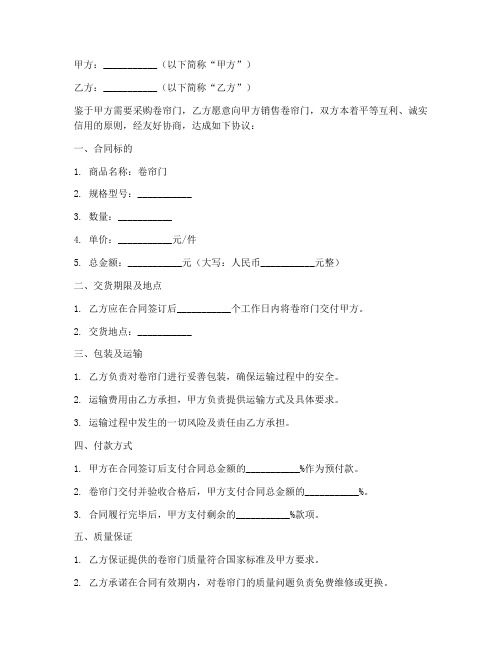 甲方：__________（以下简称“甲方”）

乙方：__________（以下简称“乙方”）

鉴于甲方需要采购卷帘门，乙方愿意向甲方销售卷帘门，双方本着平等互利、诚实信用的原则，经友好协商，达成如下协议：

一、合同标的

1. 商品名称：卷帘门

2. 规格型号：__________

3. 数量：__________

4. 单价：__________元/件

5. 总金额：__________元（大写：人民币__________元整）

二、交货期限及地点

1. 乙方应在合同签订后__________个工作日内将卷帘门交付甲方。

2. 交货地点：__________

三、包装及运输

1. 乙方负责对卷帘门进行妥善包装，确保运输过程中的安全。

2. 运输费用由乙方承担，甲方负责提供运输方式及具体要求。

3. 运输过程中发生的一切风险及责任由乙方承担。

四、付款方式

1. 甲方在合同签订后支付合同总金额的__________%作为预付款。

2. 卷帘门交付并验收合格后，甲方支付合同总金额的__________%。

3. 合同履行完毕后，甲方支付剩余的__________%款项。

五、质量保证

1. 乙方保证提供的卷帘门质量符合国家标准及甲方要求。

2. 乙方承诺在合同有效期内，对卷帘门的质量问题负责免费维修或更换。